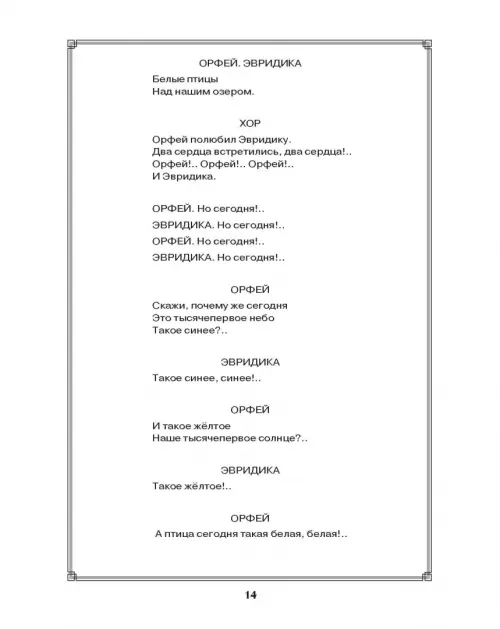 ОРФЕЙ. ЭВРИДИКА
Белые птицы
Над нашим озером.

ХОР
Орфей полюбил Эвридику.
Два сердца встретились, два сердца!..
Орфей!.. Орфей!.. Орфей!..
И Эвридика.

ОРФЕЙ. Но сегодня!..
ЭВРИДИКА. Но сегодня!..
ОРФЕЙ. Но сегодня!..
ЭВРИДИКА. Но сегодня!..

ОРФЕЙ
Скажи, почему же сегодня
Это тысячепервое небо
Такое синее?..

ЭВРИДИКА
Такое синее, синее!..

ОРФЕЙ
И такое жёлтое
Наше тысячепервое солнце?..

ЭВРИДИКА
Такое жёлтое!..

ОРФЕЙ
А птица сегодня такая белая, белая!..

14